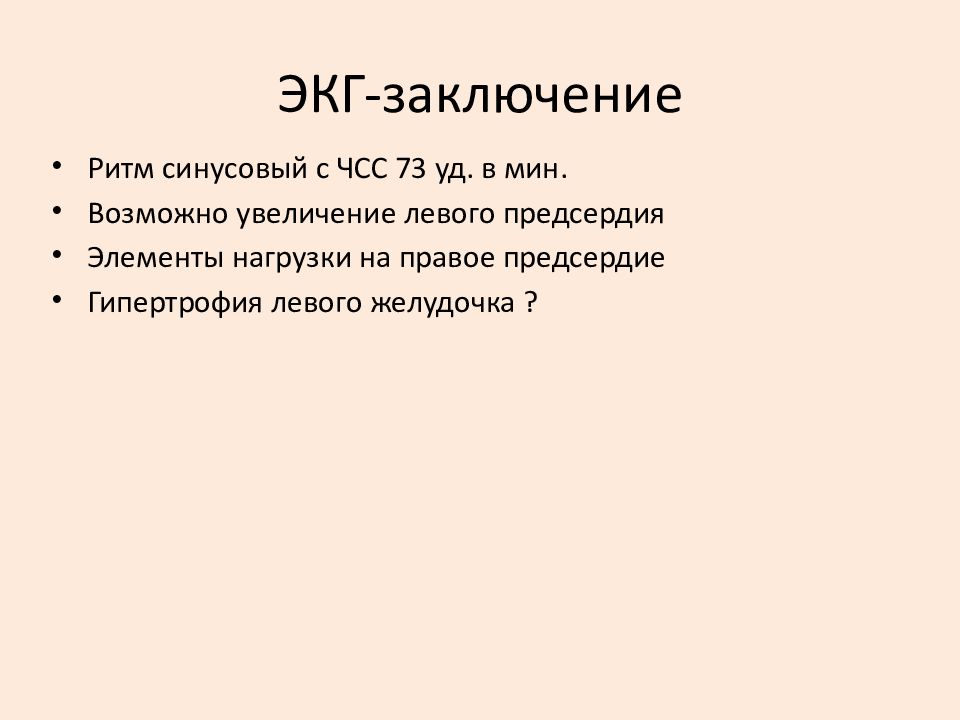 ЭКГ-заключение

• Ритм синусовый с ЧСС 73 уд. в мин.
• Возможно увеличение левого предсердия
• Элементы нагрузки на правое предсердие
• Гипертрофия левого желудочка ?